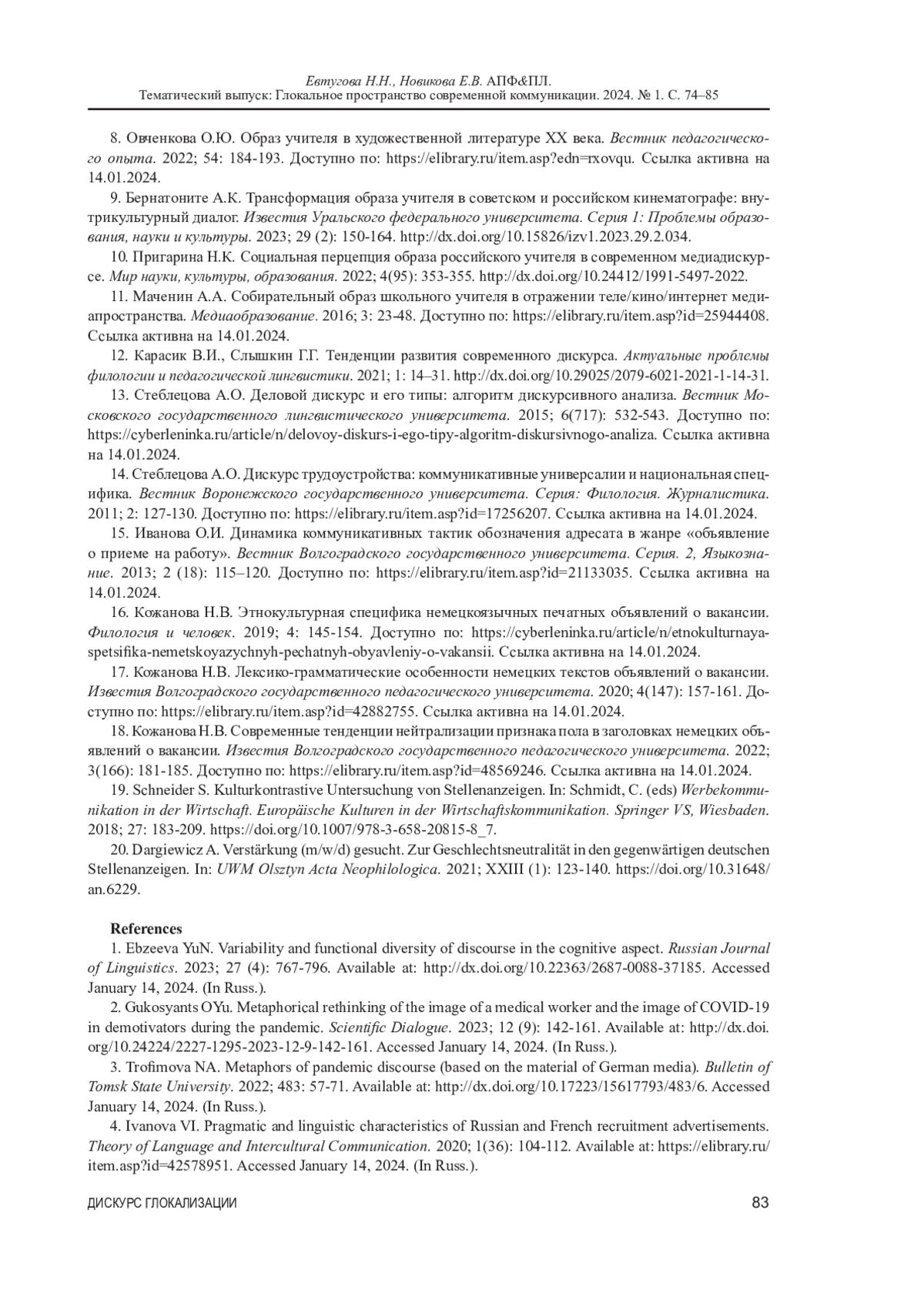 Евтугова Н.Н., Новикова Е.В. АПФ&ПЛ.
Тематический выпуск: Глокальное пространство современной коммуникации. 2024. № 1. С. 74–85

8. Овченкова О.Ю. Образ учителя в художественной литературе XX века. Вестник педагогического опыта. 2022; 54: 184-193. Доступно по: https://elibrary.ru/item.asp?edn=rxovqu. Ссылка активна на 14.01.2024.

9. Бернатоните А.К. Трансформация образа учителя в советском и российском кинематографе: внутрикультурный диалог. Известия Уральского федерального университета. Серия 1: Проблемы образования, науки и культуры. 2023; 29 (2): 150-164. http://dx.doi.org/10.15826/izv1.2023.29.2.034.

10. Пригарина Н.К. Социальная перцепция образа российского учителя в современном медиадискурсе. Мир науки, культуры, образования. 2022; 4(95): 353-355. http://dx.doi.org/10.24412/1991-5497-2022.

11. Маченин А.А. Собирательный образ школьного учителя в отражении теле/кино/интернет медиапространства. Медиаобразование. 2016; 3: 23-48. Доступно по: https://elibrary.ru/item.asp?id=25944408. Ссылка активна на 14.01.2024.

12. Карасик В.И., Слышкин Г.Г. Тенденции развития современного дискурса. Актуальные проблемы филологии и педагогической лингвистики. 2021; 1: 14–31. http://dx.doi.org/10.29025/2079-6021-2021-1-14-31.

13. Стеблецова А.О. Деловой дискурс и его типы: алгоритм дискурсивного анализа. Вестник Московского государственного лингвистического университета. 2015; 6(717): 532-543. Доступно по: https://cyberleninka.ru/article/n/delovoy-diskurs-i-ego-tipy-algoritm-diskursivnogo-analiza. Ссылка активна на 14.01.2024.

14. Стеблецова А.О. Дискурс трудоустройства: коммуникативные универсалии и национальная специфика. Вестник Воронежского государственного университета. Серия: Филология. Журналистика. 2011; 2: 127-130. Доступно по: https://elibrary.ru/item.asp?id=17256207. Ссылка активна на 14.01.2024.

15. Иванова О.И. Динамика коммуникативных тактик обозначения адресата в жанре «объявление о приеме на работу». Вестник Волгоградского государственного университета. Серия. 2, Языкознание. 2013; 2 (18): 115–120. Доступно по: https://elibrary.ru/item.asp?id=21133035. Ссылка активна на 14.01.2024.

16. Кожанова Н.В. Этнокультурная специфика немецкоязычных печатных объявлений о вакансии. Филология и человек. 2019; 4: 145-154. Доступно по: https://cyberleninka.ru/article/n/etnokulturnaya-spetsifika-nemetskoyazychnyh-pechatnyh-obyavleniy-o-vakansii. Ссылка активна на 14.01.2024.

17. Кожанова Н.В. Лексико-грамматические особенности немецких текстов объявлений о вакансии. Известия Волгоградского государственного педагогического университета. 2020; 4(147): 157-161. Доступно по: https://elibrary.ru/item.asp?id=42882755. Ссылка активна на 14.01.2024.

18. Кожанова Н.В. Современные тенденции нейтрализации признака пола в заголовках немецких объявлений о вакансии. Известия Волгоградского государственного педагогического университета. 2022; 3(166): 181-185. Доступно по: https://elibrary.ru/item.asp?id=48569246. Ссылка активна на 14.01.2024.

19. Schneider S. Kulturkontrastive Untersuchung von Stellenanzeigen. In: Schmidt, C. (eds) Werbekommunikation in der Wirtschaft. Europäische Kulturen in der Wirtschaftskommunikation. Springer VS, Wiesbaden. 2018; 27: 183-209. https://doi.org/10.1007/978-3-658-20815-8_7.

20. Dargiewicz A. Verstärkung (m/w/d) gesucht. Zur Geschlechtsneutralität in den gegenwärtigen deutschen Stellenanzeigen. In: UWM Olsztyn Acta Neophilologica. 2021; XXIII (1): 123-140. https://doi.org/10.31648/an.6229.

References
1. Ebzeeva YuN. Variability and functional diversity of discourse in the cognitive aspect. Russian Journal of Linguistics. 2023; 27 (4): 767-796. Available at: http://dx.doi.org/10.22363/2687-0088-37185. Accessed January 14, 2024. (In Russ.).

2. Gukosyants OYu. Metaphorical rethinking of the image of a medical worker and the image of COVID-19 in demotivators during the pandemic. Scientific Dialogue. 2023; 12 (9): 142-161. Available at: http://dx.doi.org/10.24224/2227-1295-2023-12-9-142-161. Accessed January 14, 2024. (In Russ.).

3. Trofimova NA. Metaphors of pandemic discourse (based on the material of German media). Bulletin of Tomsk State University. 2022; 483: 57-71. Available at: http://dx.doi.org/10.17223/15617793/483/6. Accessed January 14, 2024. (In Russ.).

4. Ivanova VI. Pragmatic and linguistic characteristics of Russian and French recruitment advertisements. Theory of Language and Intercultural Communication. 2020; 1(36): 104-112. Available at: https://elibrary.ru/item.asp?id=42578951. Accessed January 14, 2024. (In Russ.).

ДИСКУРС ГЛОКАЛИЗАЦИИ 83